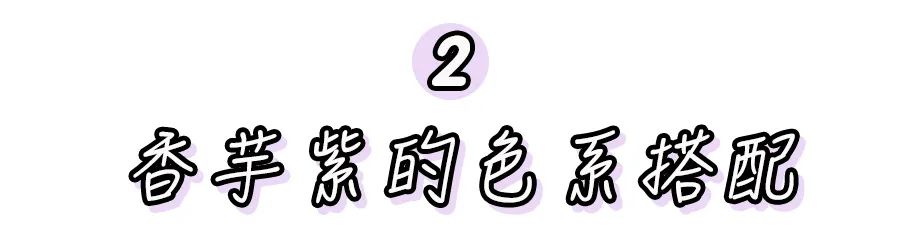 2

香芋紫的色系搭配